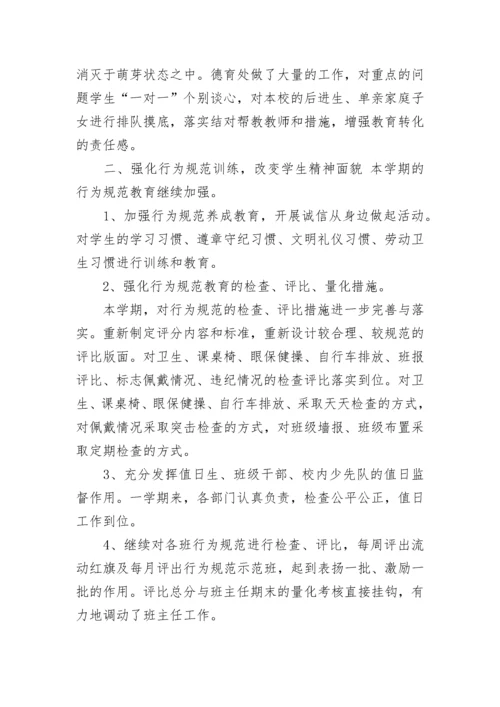 消灭于萌芽状态之中。德育处做了大量的工作，对重点的问题学生“一对一”个别谈心，对本校的后进生、单亲家庭子女进行排队摸底，落实结对帮教教师和措施，增强教育转化的责任感。

二、强化行为规范训练，改变学生精神面貌 本学期的行为规范教育继续加强。

1、加强行为规范养成教育，开展诚信从身边做起活动。对学生的学习习惯、遵章守纪习惯、文明礼仪习惯、劳动卫生习惯进行训练和教育。

2、强化行为规范教育的检查、评比、量化措施。

本学期，对行为规范的检查、评比措施进一步完善与落实。重新制定评分内容和标准，重新设计较合理、较规范的评比版面。对卫生、课桌椅、眼保健操、自行车排放、班报评比、标志佩戴情况、违纪情况的检查评比落实到位。对卫生、课桌椅、眼保健操、自行车排放、采取天天检查的方式，对佩戴情况采取突击检查的方式，对班级墙报、班级布置采取定期检查的方式。

3、充分发挥值日生、班级干部、校内少先队的值日监督作用。一学期来，各部门认真负责，检查公平公正，值日工作到位。

4、继续对各班行为规范进行检查、评比，每周评出流动红旗及每月评出行为规范示范班，起到表扬一批、激励一批的作用。评比总分与班主任期末的量化考核直接挂钩，有力地调动了班主任工作。